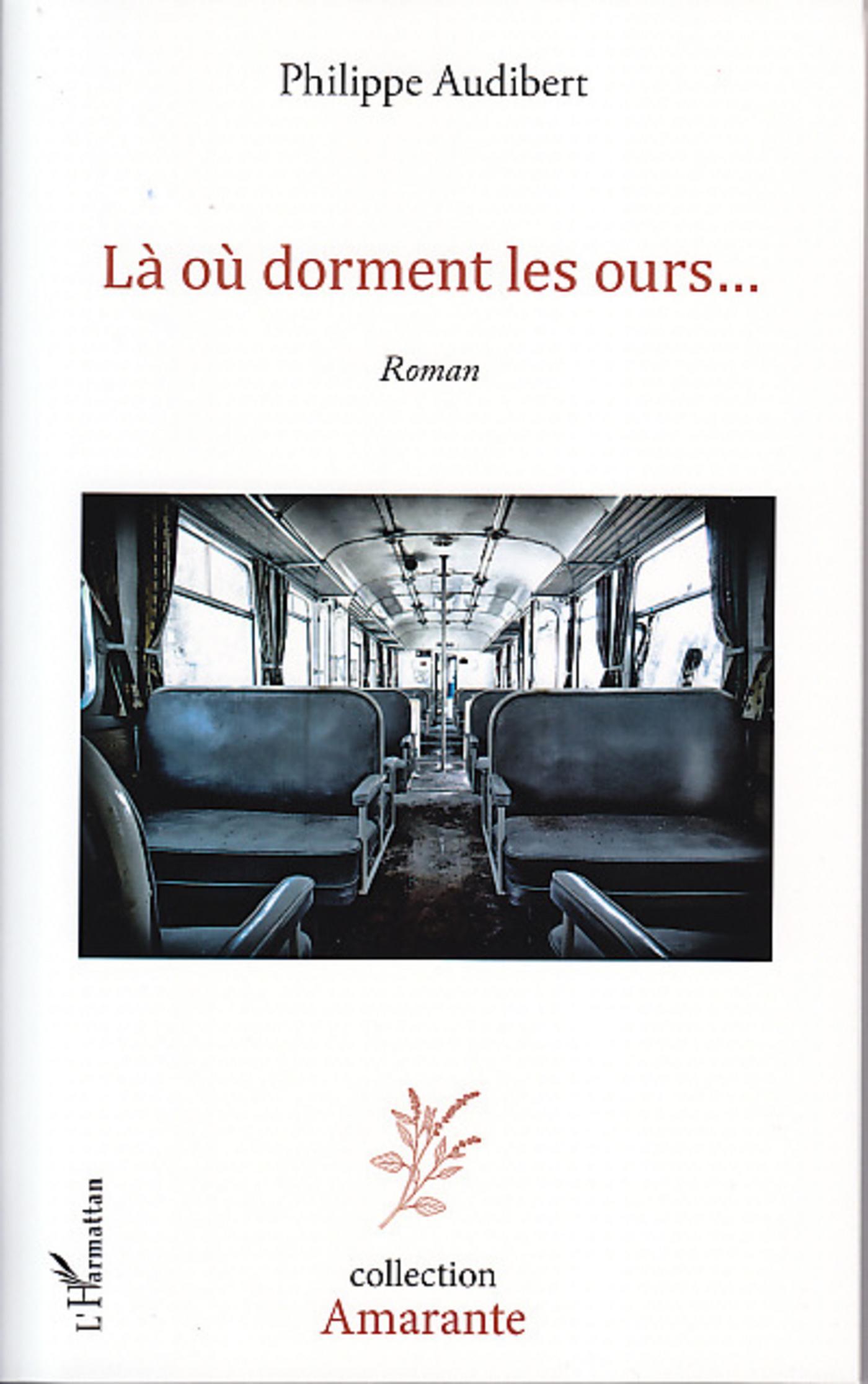 Philippe Audibert

Là où dorment les ours...

Roman

L'Harmattan

collection
Amarante